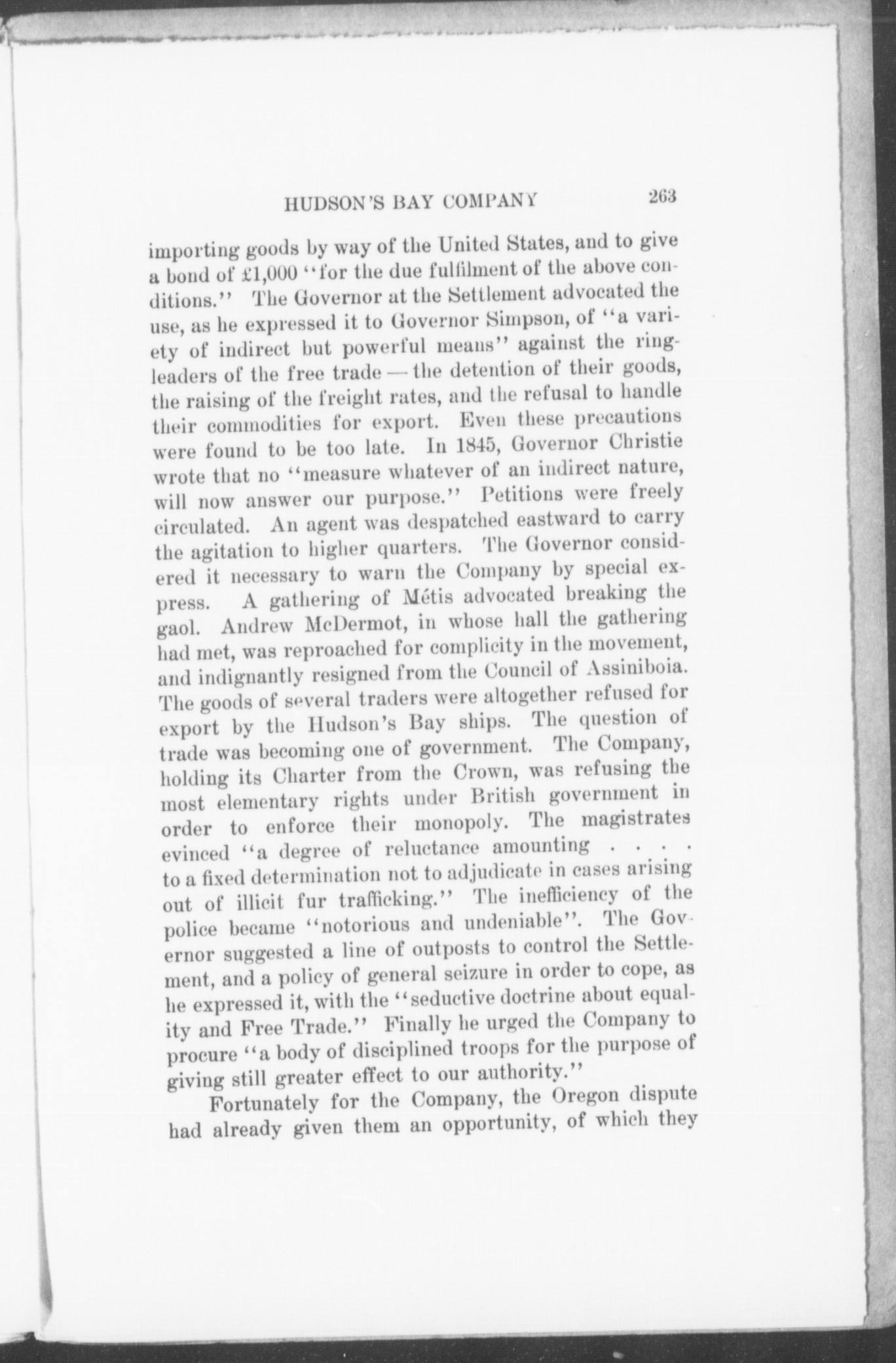 HUDSON'S BAY COMPANY 263

importing goods by way of the United States, and to give a bond of £1,000 "for the due fulfilment of the above conditions." The Governor at the Settlement advocated the use, as he expressed it to Governor Simpson, of "a variety of indirect but powerful means" against the ringleaders of the free trade — the detention of their goods, the raising of the freight rates, and the refusal to handle their commodities for export. Even these precautions were found to be too late. In 1845, Governor Christie wrote that no "measure whatever of an indirect nature, will now answer our purpose." Petitions were freely circulated. An agent was despatched eastward to carry the agitation to higher quarters. The Governor considered it necessary to warn the Company by special express. A gathering of Métis advocated breaking the gaol. Andrew McDermot, in whose hall the gathering had met, was reproached for complicity in the movement, and indignantly resigned from the Council of Assiniboia. The goods of several traders were altogether refused for export by the Hudson's Bay ships. The question of trade was becoming one of government. The Company, holding its Charter from the Crown, was refusing the most elementary rights under British government in order to enforce their monopoly. The magistrates evinced "a degree of reluctance amounting . . . . to a fixed determination not to adjudicate in cases arising out of illicit fur trafficking." The inefficiency of the police became "notorious and undeniable". The Governor suggested a line of outposts to control the Settlement, and a policy of general seizure in order to cope, as he expressed it, with the "seductive doctrine about equality and Free Trade." Finally he urged the Company to procure "a body of disciplined troops for the purpose of giving still greater effect to our authority."

Fortunately for the Company, the Oregon dispute had already given them an opportunity, of which they